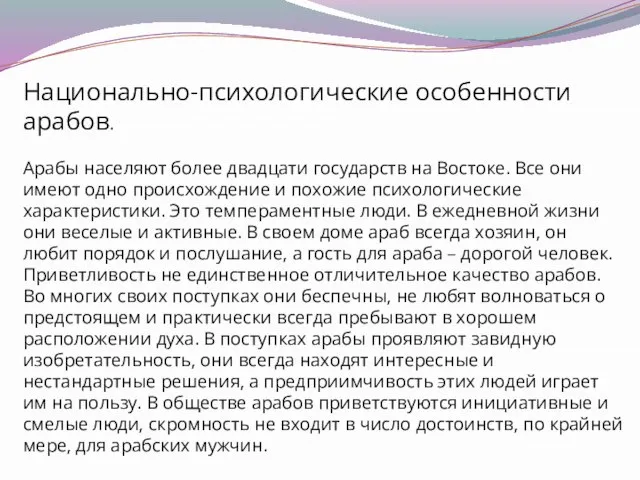 Национально-психологические особенности арабов.

Арабы населяют более двадцати государств на Востоке. Все они имеют одно происхождение и похожие психологические характеристики. Это темпераментные люди. В ежедневной жизни они веселые и активные. В своем доме араб всегда хозяин, он любит порядок и послушание, а гость для араба – дорогой человек. Приветливость не единственное отличительное качество арабов. Во многих своих поступках они беспечны, не любят волноваться о предстоящем и практически всегда пребывают в хорошем расположении духа. В поступках арабы проявляют завидную изобретательность, они всегда находят интересные и нестандартные решения, а предприимчивость этих людей играет им на пользу. В обществе арабов приветствуются инициативные и смелые люди, скромность не входит в число достоинств, по крайней мере, для арабских мужчин.